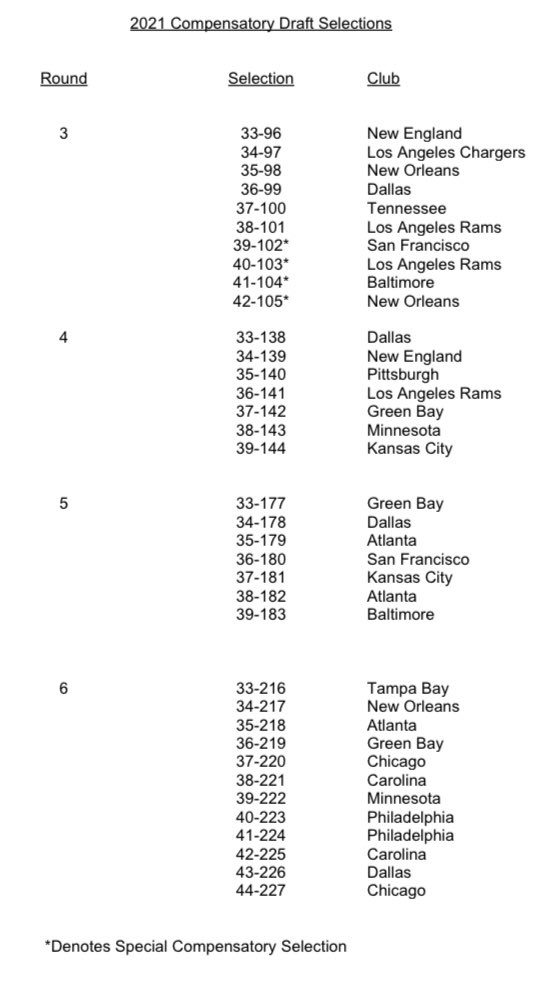 2021 Compensatory Draft Selections

| Round | Selection | Club |
|---|---|---|
| 3 | 33-96 | New England |
| | 34-97 | Los Angeles Chargers |
| | 35-98 | New Orleans |
| | 36-99 | Dallas |
| | 37-100 | Tennessee |
| | 38-101 | Los Angeles Rams |
| | 39-102* | San Francisco |
| | 40-103* | Los Angeles Rams |
| | 41-104* | Baltimore |
| | 42-105* | New Orleans |
| 4 | 33-138 | Dallas |
| | 34-139 | New England |
| | 35-140 | Pittsburgh |
| | 36-141 | Los Angeles Rams |
| | 37-142 | Green Bay |
| | 38-143 | Minnesota |
| | 39-144 | Kansas City |
| 5 | 33-177 | Green Bay |
| | 34-178 | Dallas |
| | 35-179 | Atlanta |
| | 36-180 | San Francisco |
| | 37-181 | Kansas City |
| | 38-182 | Atlanta |
| | 39-183 | Baltimore |
| 6 | 33-216 | Tampa Bay |
| | 34-217 | New Orleans |
| | 35-218 | Atlanta |
| | 36-219 | Green Bay |
| | 37-220 | Chicago |
| | 38-221 | Carolina |
| | 39-222 | Minnesota |
| | 40-223 | Philadelphia |
| | 41-224 | Philadelphia |
| | 42-225 | Carolina |
| | 43-226 | Dallas |
| | 44-227 | Chicago |

*Denotes Special Compensatory Selection